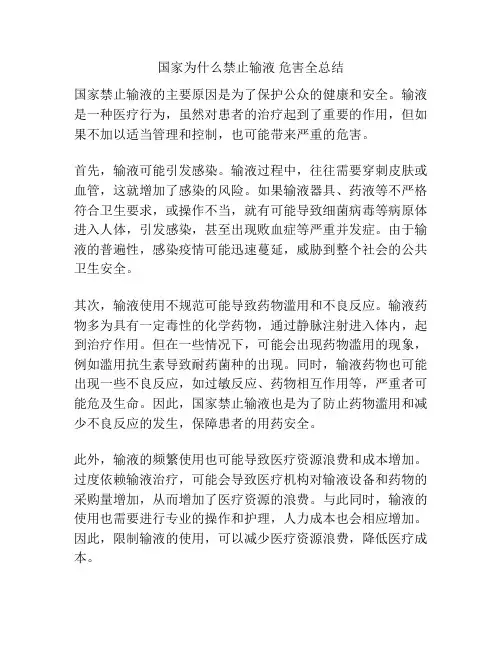 国家为什么禁止输液 危害全总结

国家禁止输液的主要原因是为了保护公众的健康和安全。输液是一种医疗行为，虽然对患者的治疗起到了重要的作用，但如果不加以适当管理和控制，也可能带来严重的危害。

首先，输液可能引发感染。输液过程中，往往需要穿刺皮肤或血管，这就增加了感染的风险。如果输液器具、药液等不严格符合卫生要求，或操作不当，就有可能导致细菌病毒等病原体进入人体，引发感染，甚至出现败血症等严重并发症。由于输液的普遍性，感染疫情可能迅速蔓延，威胁到整个社会的公共卫生安全。

其次，输液使用不规范可能导致药物滥用和不良反应。输液药物多为具有一定毒性的化学药物，通过静脉注射进入体内，起到治疗作用。但在一些情况下，可能会出现药物滥用的现象，例如滥用抗生素导致耐药菌种的出现。同时，输液药物也可能出现一些不良反应，如过敏反应、药物相互作用等，严重者可能危及生命。因此，国家禁止输液也是为了防止药物滥用和减少不良反应的发生，保障患者的用药安全。

此外，输液的频繁使用也可能导致医疗资源浪费和成本增加。过度依赖输液治疗，可能会导致医疗机构对输液设备和药物的采购量增加，从而增加了医疗资源的浪费。与此同时，输液的使用也需要进行专业的操作和护理，人力成本也会相应增加。因此，限制输液的使用，可以减少医疗资源浪费，降低医疗成本。